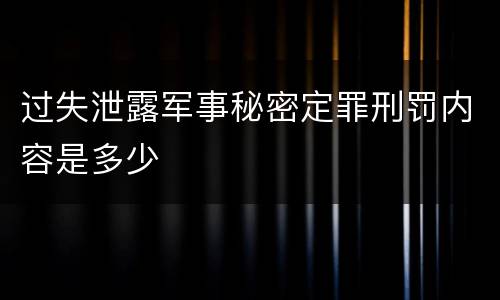 过失泄露军事秘密定罪刑罚内容是多少